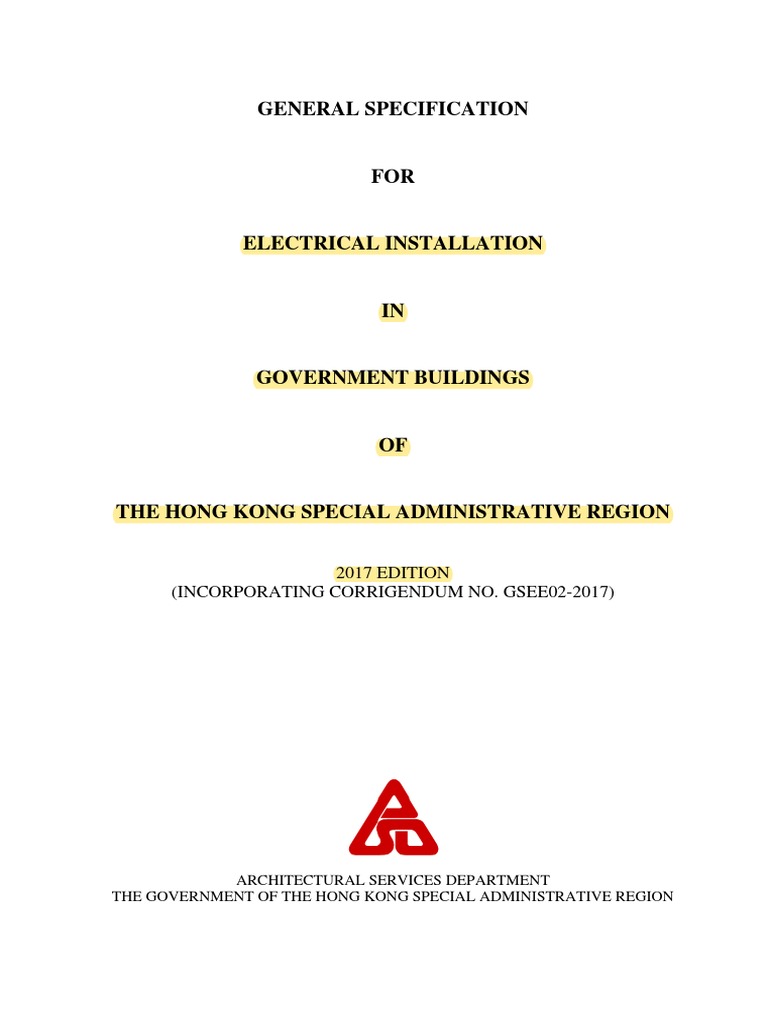 GENERAL SPECIFICATION

FOR

ELECTRICAL INSTALLATION

IN

GOVERNMENT BUILDINGS

OF

THE HONG KONG SPECIAL ADMINISTRATIVE REGION

2017 EDITION
(INCORPORATING CORRIGENDUM NO. GSEE02-2017)

ARCHITECTURAL SERVICES DEPARTMENT
THE GOVERNMENT OF THE HONG KONG SPECIAL ADMINISTRATIVE REGION